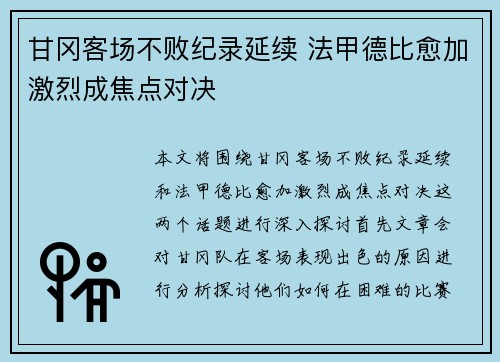 甘冈客场不败纪录延续 法甲德比愈加激烈成焦点对决

本文将围绕甘冈客场不败纪录延续和法甲德比愈加激烈成焦点对决这两个话题进行深入探讨首先文章会对甘冈队在客场表现出色的原因进行分析探讨他们如何在困难的比赛